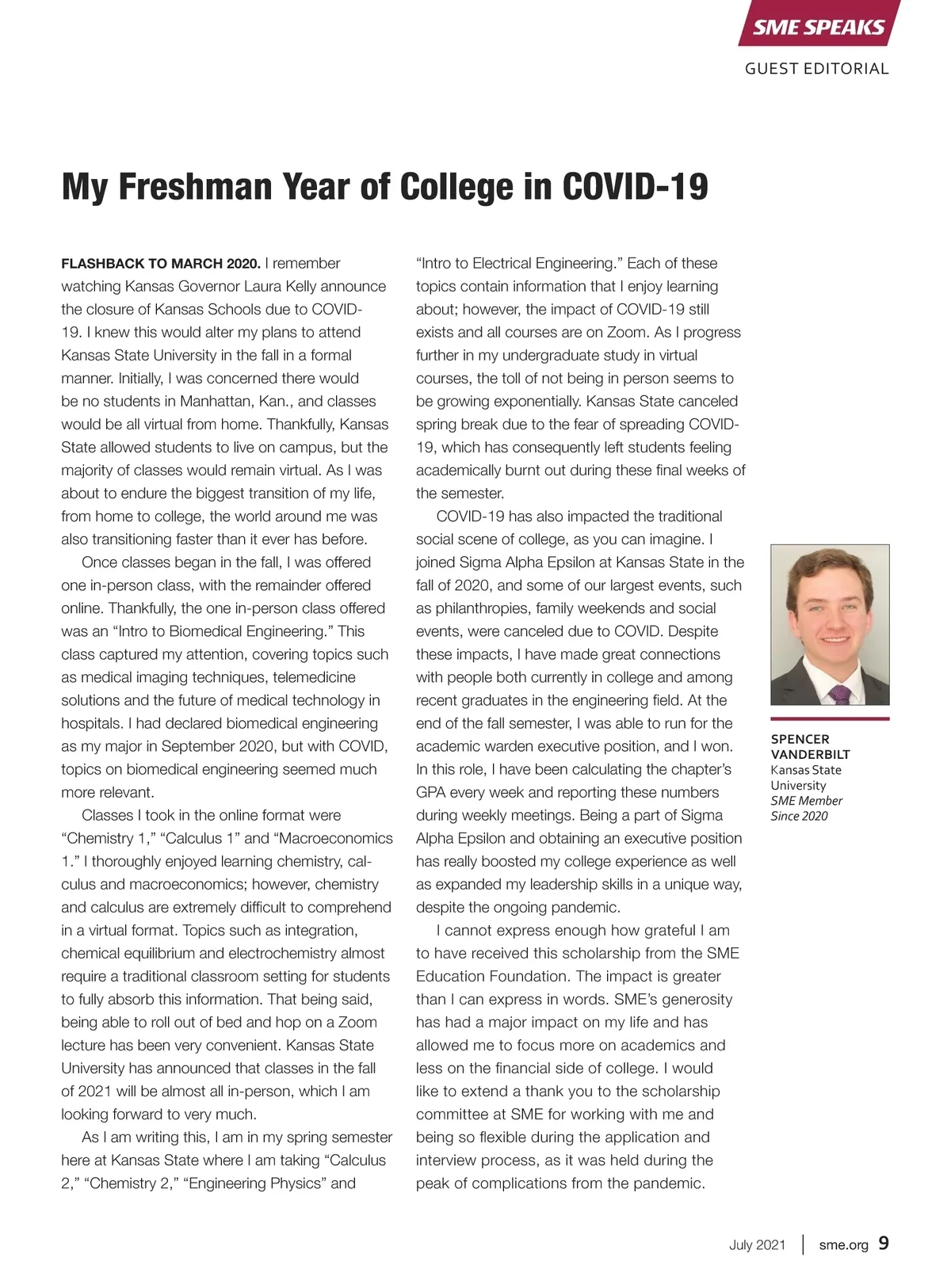 SME SPEAKS

GUEST EDITORIAL

My Freshman Year of College in COVID-19

FLASHBACK TO MARCH 2020. I remember watching Kansas Governor Laura Kelly announce the closure of Kansas Schools due to COVID-19. I knew this would alter my plans to attend Kansas State University in the fall in a formal manner. Initially, I was concerned there would be no students in Manhattan, Kan., and classes would be all virtual from home. Thankfully, Kansas State allowed students to live on campus, but the majority of classes would remain virtual. As I was about to endure the biggest transition of my life, from home to college, the world around me was also transitioning faster than it ever has before.

Once classes began in the fall, I was offered one in-person class, with the remainder offered online. Thankfully, the one in-person class offered was an “Intro to Biomedical Engineering.” This class captured my attention, covering topics such as medical imaging techniques, telemedicine solutions and the future of medical technology in hospitals. I had declared biomedical engineering as my major in September 2020, but with COVID, topics on biomedical engineering seemed much more relevant.

Classes I took in the online format were “Chemistry 1,” “Calculus 1” and “Macroeconomics 1.” I thoroughly enjoyed learning chemistry, calculus and macroeconomics; however, chemistry and calculus are extremely difficult to comprehend in a virtual format. Topics such as integration, chemical equilibrium and electrochemistry almost require a traditional classroom setting for students to fully absorb this information. That being said, being able to roll out of bed and hop on a Zoom lecture has been very convenient. Kansas State University has announced that classes in the fall of 2021 will be almost all in-person, which I am looking forward to very much.

As I am writing this, I am in my spring semester here at Kansas State where I am taking “Calculus 2,” “Chemistry 2,” “Engineering Physics” and “Intro to Electrical Engineering.” Each of these topics contain information that I enjoy learning about; however, the impact of COVID-19 still exists and all courses are on Zoom. As I progress further in my undergraduate study in virtual courses, the toll of not being in person seems to be growing exponentially. Kansas State canceled spring break due to the fear of spreading COVID-19, which has consequently left students feeling academically burnt out during these final weeks of the semester.

COVID-19 has also impacted the traditional social scene of college, as you can imagine. I joined Sigma Alpha Epsilon at Kansas State in the fall of 2020, and some of our largest events, such as philanthropies, family weekends and social events, were canceled due to COVID. Despite these impacts, I have made great connections with people both currently in college and among recent graduates in the engineering field. At the end of the fall semester, I was able to run for the academic warden executive position, and I won. In this role, I have been calculating the chapter’s GPA every week and reporting these numbers during weekly meetings. Being a part of Sigma Alpha Epsilon and obtaining an executive position has really boosted my college experience as well as expanded my leadership skills in a unique way, despite the ongoing pandemic.

I cannot express enough how grateful I am to have received this scholarship from the SME Education Foundation. The impact is greater than I can express in words. SME’s generosity has had a major impact on my life and has allowed me to focus more on academics and less on the financial side of college. I would like to extend a thank you to the scholarship committee at SME for working with me and being so flexible during the application and interview process, as it was held during the peak of complications from the pandemic.

SPENCER VANDERBILT
Kansas State University
SME Member Since 2020

July 2021 | sme.org 9